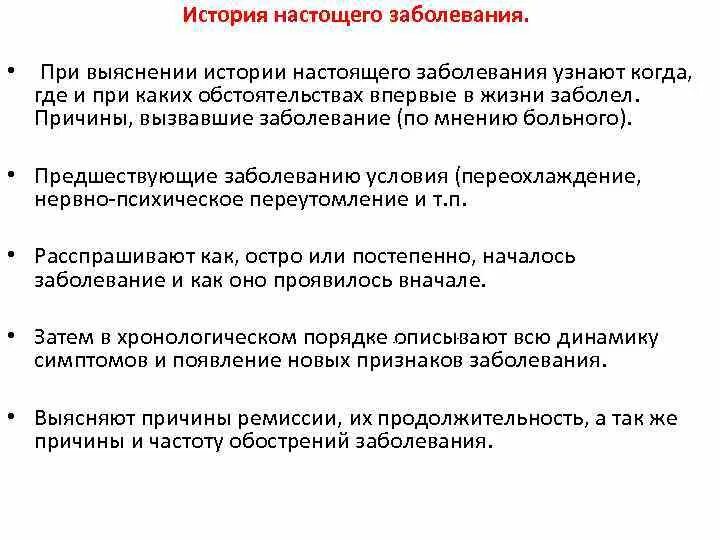 История настощего заболевания.

• При выяснении истории настоящего заболевания узнают когда, где и при каких обстоятельствах впервые в жизни заболел. Причины, вызвавшие заболевание (по мнению больного).

• Предшествующие заболеванию условия (переохлаждение, нервно-психическое переутомление и т.п.

• Расспрашивают как, остро или постепенно, началось заболевание и как оно проявилось вначале.

• Затем в хронологическом порядке описывают всю динамику симптомов и появление новых признаков заболевания.

• Выясняют причины ремиссии, их продолжительность, а так же причины и частоту обострений заболевания.